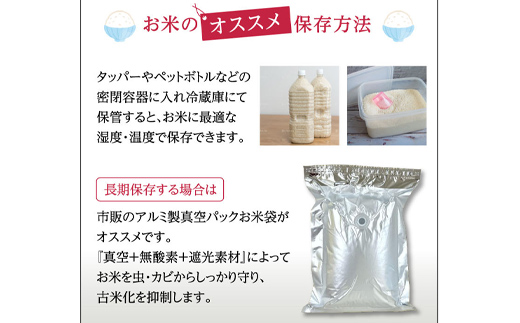 お米のオススメ保存方法

タッパーやペットボトルなどの密閉容器に入れ冷蔵庫にて保管すると、お米に最適な湿度・温度で保存できます。

長期保存する場合は

市販のアルミ製真空パックお米袋がオススメです。
『真空＋無酸素＋遮光素材』によってお米を虫・カビからしっかり守り、古米化を抑制します。